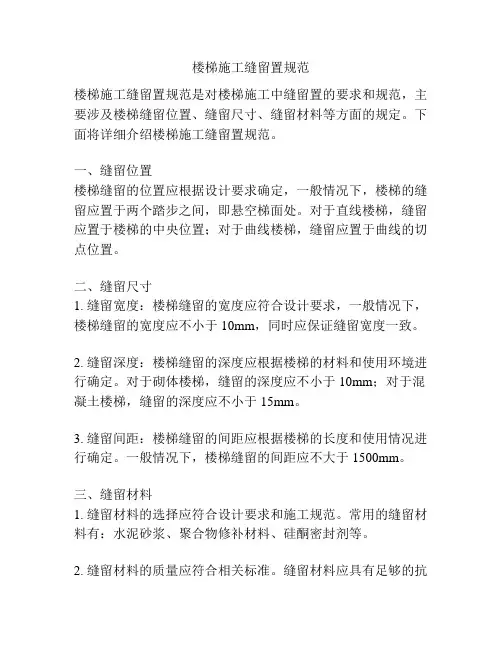 楼梯施工缝留置规范

楼梯施工缝留置规范是对楼梯施工中缝留置的要求和规范，主要涉及楼梯缝留位置、缝留尺寸、缝留材料等方面的规定。下面将详细介绍楼梯施工缝留置规范。

一、缝留位置
楼梯缝留的位置应根据设计要求确定，一般情况下，楼梯的缝留应置于两个踏步之间，即悬空梯面处。对于直线楼梯，缝留应置于楼梯的中央位置；对于曲线楼梯，缝留应置于曲线的切点位置。

二、缝留尺寸
1. 缝留宽度：楼梯缝留的宽度应符合设计要求，一般情况下，楼梯缝留的宽度应不小于 10mm，同时应保证缝留宽度一致。

2. 缝留深度：楼梯缝留的深度应根据楼梯的材料和使用环境进行确定。对于砌体楼梯，缝留的深度应不小于 10mm；对于混凝土楼梯，缝留的深度应不小于 15mm。

3. 缝留间距：楼梯缝留的间距应根据楼梯的长度和使用情况进行确定。一般情况下，楼梯缝留的间距应不大于 1500mm。

三、缝留材料
1. 缝留材料的选择应符合设计要求和施工规范。常用的缝留材料有：水泥砂浆、聚合物修补材料、硅酮密封剂等。

2. 缝留材料的质量应符合相关标准。缝留材料应具有足够的抗